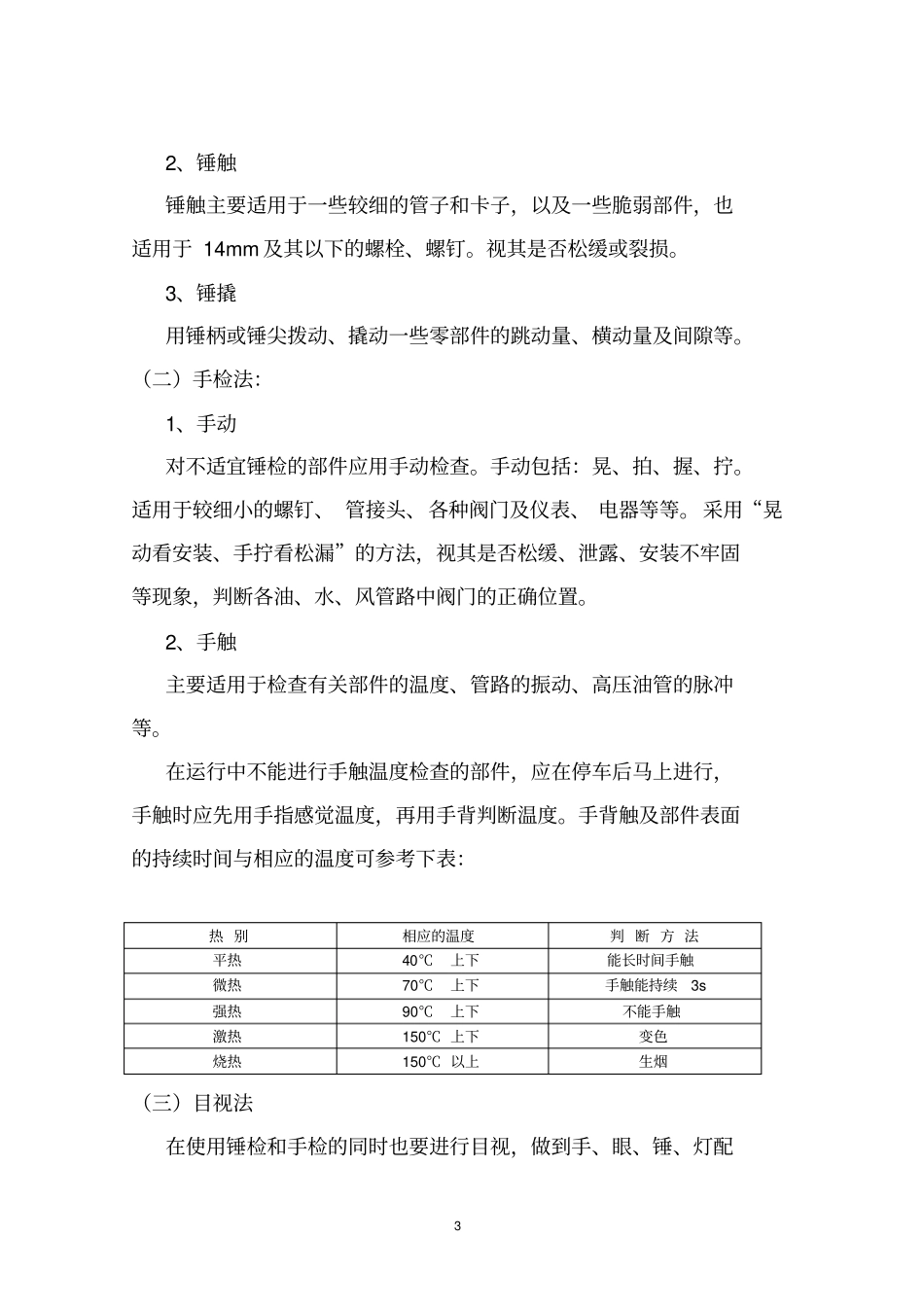 2、锤触

锤触主要适用于一些较细的管子和卡子，以及一些脆弱部件，也适用于 14mm 及其以下的螺栓、螺钉。视其是否松缓或裂损。

3、锤撬

用锤柄或锤尖拨动、撬动一些零部件的跳动量、横动量及间隙等。

（二）手检法:

1、手动

对不适宜锤检的部件应用手动检查。手动包括：晃、拍、握、拧。适用于较细小的螺钉、 管接头、各种阀门及仪表、 电器等等。采用“晃动看安装、手拧看松漏”的方法，视其是否松缓、泄露、安装不牢固等现象，判断各油、水、风管路中阀门的正确位置。

2、手触

主要适用于检查有关部件的温度、管路的振动、高压油管的脉冲等。

在运行中不能进行手触温度检查的部件，应在停车后马上进行，手触时应先用手指感觉温度，再用手背判断温度。手背触及部件表面的持续时间与相应的温度可参考下表:

| 热 别 | 相应的温度 | 判 断 方 法 |
|---|---|---|
| 平热 | 40℃ 上下 | 能长时间手触 |
| 微热 | 70℃ 上下 | 手触能持续 3s |
| 强热 | 90℃ 上下 | 不能手触 |
| 激热 | 150℃ 上下 | 变色 |
| 烧热 | 150℃ 以上 | 生烟 |

（三）目视法

在使用锤检和手检的同时也要进行目视，做到手、眼、锤、灯配

3